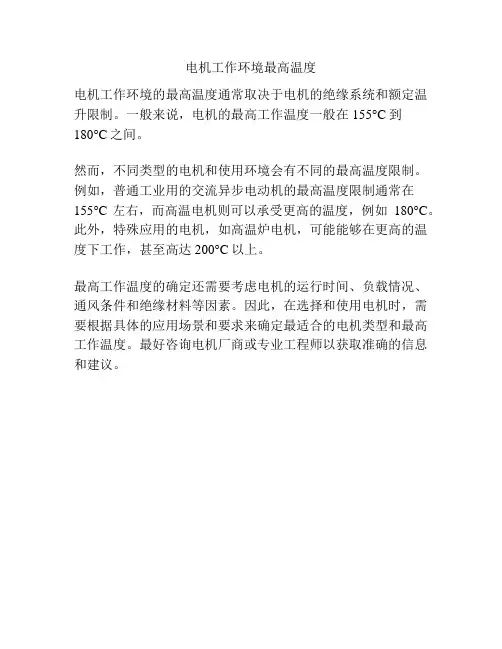 电机工作环境最高温度

电机工作环境的最高温度通常取决于电机的绝缘系统和额定温升限制。一般来说，电机的最高工作温度一般在 155°C 到 180°C 之间。

然而，不同类型的电机和使用环境会有不同的最高温度限制。例如，普通工业用的交流异步电动机的最高温度限制通常在 155°C 左右，而高温电机则可以承受更高的温度，例如 180°C。此外，特殊应用的电机，如高温炉电机，可能能够在更高的温度下工作，甚至高达 200°C 以上。

最高工作温度的确定还需要考虑电机的运行时间、负载情况、通风条件和绝缘材料等因素。因此，在选择和使用电机时，需要根据具体的应用场景和要求来确定最适合的电机类型和最高工作温度。最好咨询电机厂商或专业工程师以获取准确的信息和建议。